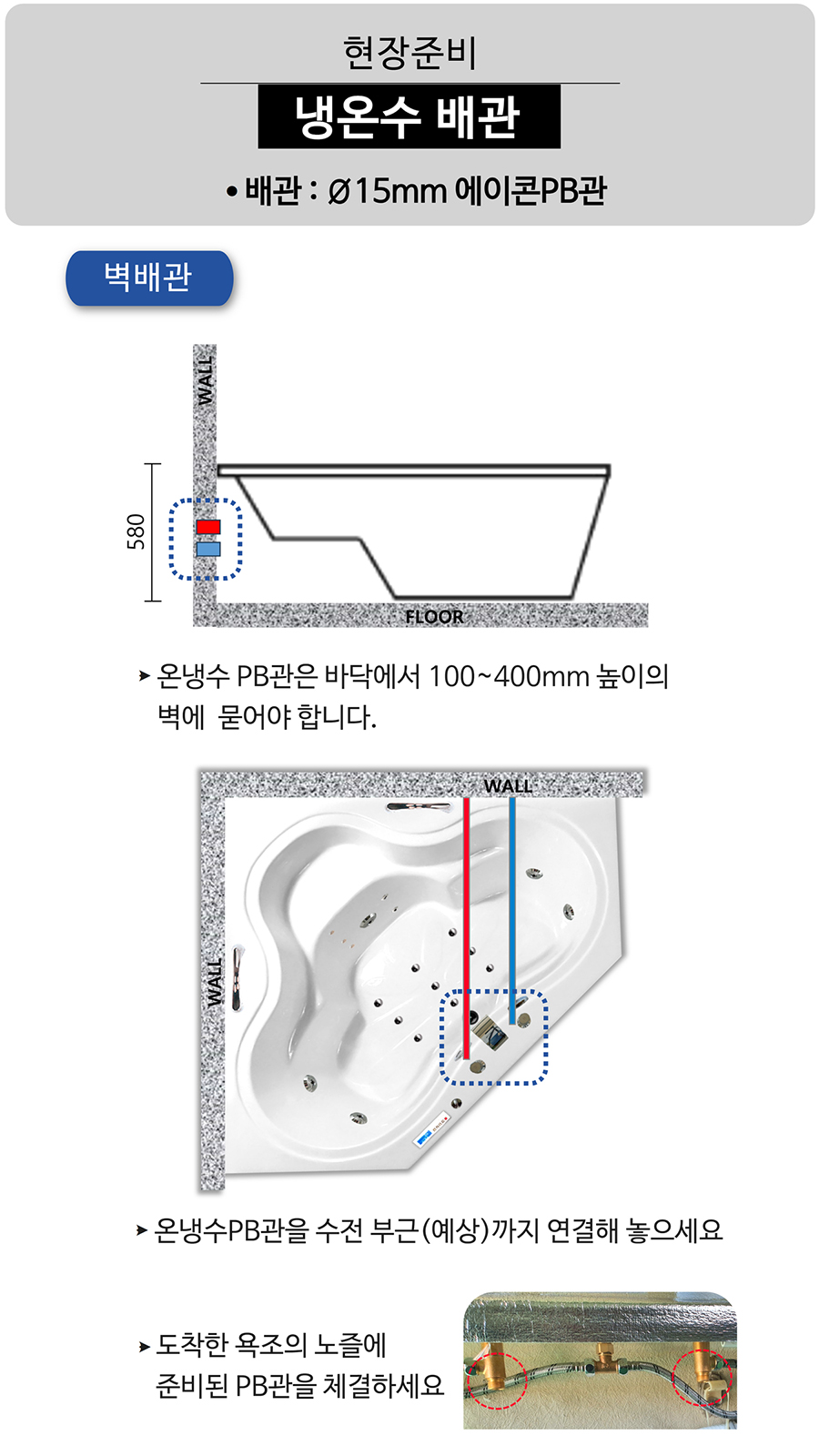 현장준비

냉온수 배관

• 배관 : Ø15mm 에이콘PB관

벽배관

WALL

580

FLOOR

➤ 온냉수 PB관은 바닥에서 100~400mm 높이의 벽에 묻어야 합니다.

WALL

WALL

➤ 온냉수PB관을 수전 부근(예상)까지 연결해 놓으세요

➤ 도착한 욕조의 노즐에 준비된 PB관을 체결하세요